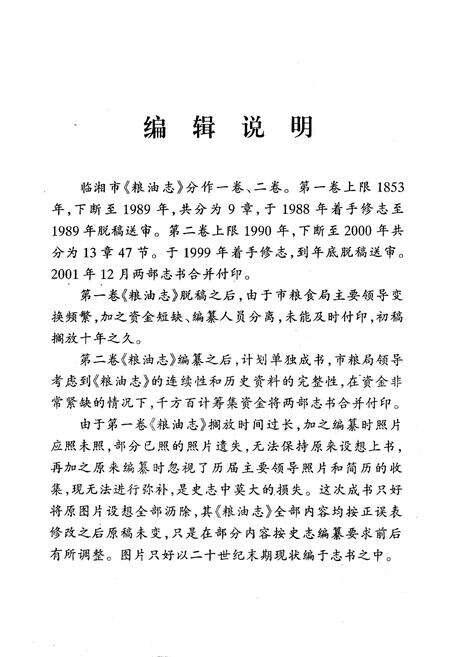 编辑说明

临湘市《粮油志》分作一卷、二卷。第一卷上限1853年，下断至1989年，共分为9章，于1988年着手修志至1989年脱稿送审。第二卷上限1990年，下断至2000年共分为13章47节。于1999年着手修志，到年底脱稿送审。2001年12月两部志书合并付印。

第一卷《粮油志》脱稿之后，由于市粮食局主要领导变换频繁，加之资金短缺、编纂人员分离，未能及时付印，初稿搁放十年之久。

第二卷《粮油志》编纂之后，计划单独成书，市粮局领导考虑到《粮油志》的连续性和历史资料的完整性，在资金非常紧缺的情况下，千方百计筹集资金将两部志书合并付印。

由于第一卷《粮油志》搁放时间过长，加之编纂时照片应照未照，部分已照的照片遗失，无法保持原来设想上书，再加之原来编纂时忽视了历届主要领导照片和简历的收集，现无法进行弥补，是史志中莫大的损失。这次成书只好将原图片设想全部沥除，其《粮油志》全部内容均按正误表修改之后原稿未变，只是在部分内容按史志编纂要求前后有所调整。图片只好以二十世纪末期现状编于志书之中。